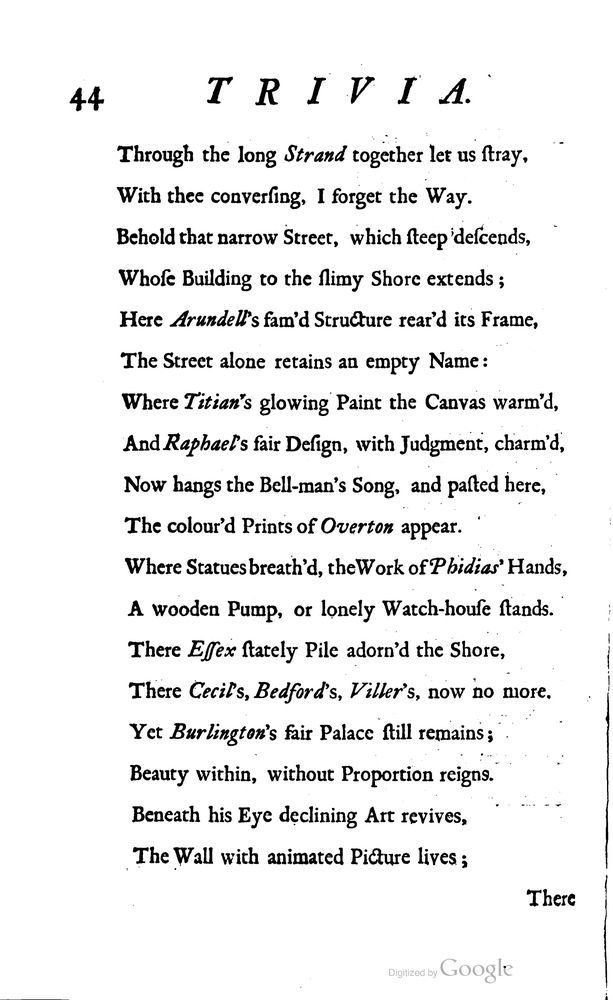 44 TRIVIA.

Through the long Strand together let us ſtray,
With thee converſing, I forget the Way.
Behold that narrow Street, which ſteep deſcends,
Whoſe Building to the ſlimy Shore extends;
Here Arundell's fam'd Structure rear'd its Frame,
The Street alone retains an empty Name:
Where Titian's glowing Paint the Canvas warm'd,
And Raphael's fair Deſign, with Judgment, charm'd,
Now hangs the Bell-man's Song, and paſted here,
The colour'd Prints of Overton appear.
Where Statues breath'd, the Work of Phidias' Hands,
A wooden Pump, or lonely Watch-houſe ſtands.
There Eſſex ſtately Pile adorn'd the Shore,
There Cecil's, Bedford's, Viller's, now no more.
Yet Burlington's fair Palace ſtill remains;
Beauty within, without Proportion reigns.
Beneath his Eye declining Art revives,
The Wall with animated Picture lives;

There

Digitized by Google